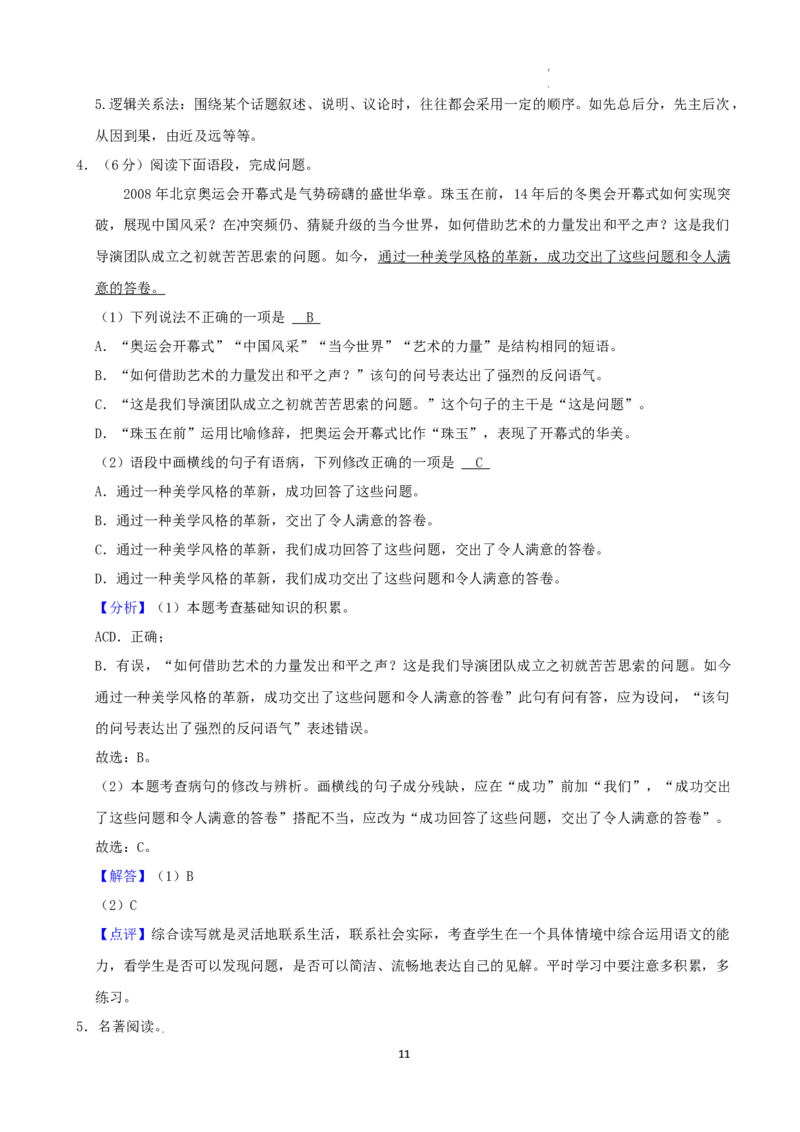 5.逻辑关系法：围绕某个话题叙述、说明、议论时，往往都会采用一定的顺序。如先总后分，先主后次，从因到果，由近及远等等。

4．（6分）阅读下面语段，完成问题。

2008年北京奥运会开幕式是气势磅礴的盛世华章。珠玉在前，14年后的冬奥会开幕式如何实现突破，展现中国风采？在冲突频仍、猜疑升级的当今世界，如何借助艺术的力量发出和平之声？这是我们导演团队成立之初就苦苦思索的问题。如今，通过一种美学风格的革新，成功交出了这些问题和令人满意的答卷。

（1）下列说法不正确的一项是 B

A．“奥运会开幕式”“中国风采”“当今世界”“艺术的力量”是结构相同的短语。

B．“如何借助艺术的力量发出和平之声？”该句的问号表达出了强烈的反问语气。

C．“这是我们导演团队成立之初就苦苦思索的问题。”这个句子的主干是“这是问题”。

D．“珠玉在前”运用比喻修辞，把奥运会开幕式比作“珠玉”，表现了开幕式的华美。

（2）语段中画横线的句子有语病，下列修改正确的一项是 C

A．通过一种美学风格的革新，成功回答了这些问题。

B．通过一种美学风格的革新，交出了令人满意的答卷。

C．通过一种美学风格的革新，我们成功回答了这些问题，交出了令人满意的答卷。

D．通过一种美学风格的革新，我们成功交出了这些问题和令人满意的答卷。

【分析】（1）本题考查基础知识的积累。

ACD．正确；

B．有误，“如何借助艺术的力量发出和平之声？这是我们导演团队成立之初就苦苦思索的问题。如今通过一种美学风格的革新，成功交出了这些问题和令人满意的答卷”此句有问有答，应为设问，“该句的问号表达出了强烈的反问语气”表述错误。

故选：B。

（2）本题考查病句的修改与辨析。画横线的句子成分残缺，应在“成功”前加“我们”，“成功交出了这些问题和令人满意的答卷”搭配不当，应改为“成功回答了这些问题，交出了令人满意的答卷”。

故选：C。

【解答】（1）B

（2）C

【点评】综合读写就是灵活地联系生活，联系社会实际，考查学生在一个具体情境中综合运用语文的能力，看学生是否可以发现问题，是否可以简洁、流畅地表达自己的见解。平时学习中要注意多积累，多练习。

5．名著阅读。

11